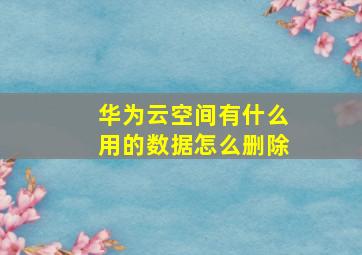 华为云空间有什么用的数据怎么删除